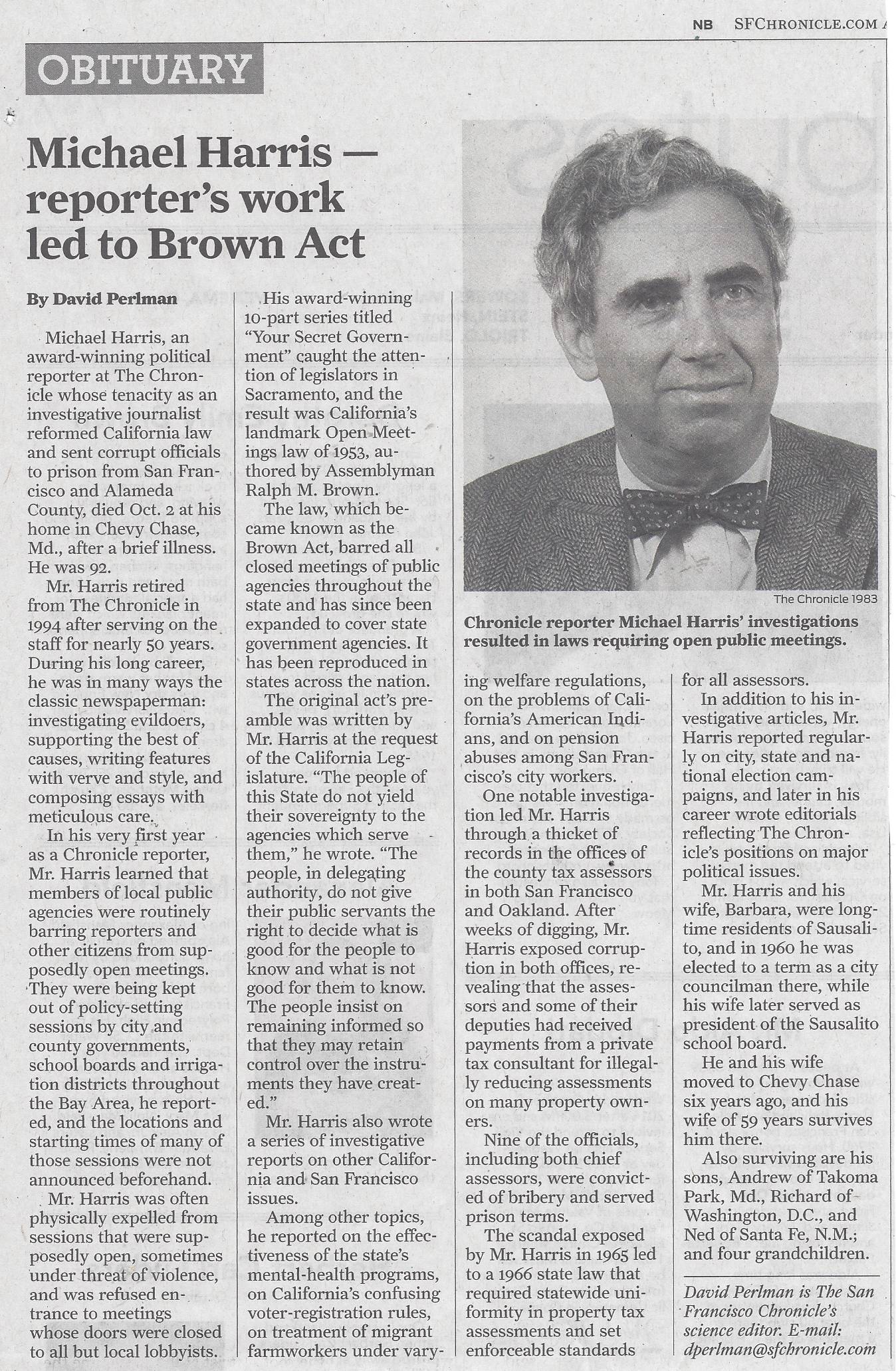 NB SFCHRONICLE.COM

OBITUARY

Michael Harris — reporter's work led to Brown Act

By David Perlman

Michael Harris, an award-winning political reporter at The Chronicle whose tenacity as an investigative journalist reformed California law and sent corrupt officials to prison from San Francisco and Alameda County, died Oct. 2 at his home in Chevy Chase, Md., after a brief illness. He was 92.

Mr. Harris retired from The Chronicle in 1994 after serving on the staff for nearly 50 years. During his long career, he was in many ways the classic newspaperman: investigating evildoers, supporting the best of causes, writing features with verve and style, and composing essays with meticulous care.

In his very first year as a Chronicle reporter, Mr. Harris learned that members of local public agencies were routinely barring reporters and other citizens from supposedly open meetings. They were being kept out of policy-setting sessions by city and county governments, school boards and irrigation districts throughout the Bay Area, he reported, and the locations and starting times of many of those sessions were not announced beforehand.

Mr. Harris was often physically expelled from sessions that were supposedly open, sometimes under threat of violence, and was refused entrance to meetings whose doors were closed to all but local lobbyists.

His award-winning 10-part series titled "Your Secret Government" caught the attention of legislators in Sacramento, and the result was California's landmark Open Meetings law of 1953, authored by Assemblyman Ralph M. Brown.

The law, which became known as the Brown Act, barred all closed meetings of public agencies throughout the state and has since been expanded to cover state government agencies. It has been reproduced in states across the nation.

The original act's preamble was written by Mr. Harris at the request of the California Legislature. "The people of this State do not yield their sovereignty to the agencies which serve them," he wrote. "The people, in delegating authority, do not give their public servants the right to decide what is good for the people to know and what is not good for them to know. The people insist on remaining informed so that they may retain control over the instruments they have created."

Mr. Harris also wrote a series of investigative reports on other California and San Francisco issues.

Among other topics, he reported on the effectiveness of the state's mental-health programs, on California's confusing voter-registration rules, on treatment of migrant farmworkers under varying welfare regulations, on the problems of California's American Indians, and on pension abuses among San Francisco's city workers.

One notable investigation led Mr. Harris through a thicket of records in the offices of the county tax assessors in both San Francisco and Oakland. After weeks of digging, Mr. Harris exposed corruption in both offices, revealing that the assessors and some of their deputies had received payments from a private tax consultant for illegally reducing assessments on many property owners.

Nine of the officials, including both chief assessors, were convicted of bribery and served prison terms.

The scandal exposed by Mr. Harris in 1965 led to a 1966 state law that required statewide uniformity in property tax assessments and set enforceable standards for all assessors.

In addition to his investigative articles, Mr. Harris reported regularly on city, state and national election campaigns, and later in his career wrote editorials reflecting The Chronicle's positions on major political issues.

Mr. Harris and his wife, Barbara, were longtime residents of Sausalito, and in 1960 he was elected to a term as a city councilman there, while his wife later served as president of the Sausalito school board.

He and his wife moved to Chevy Chase six years ago, and his wife of 59 years survives him there.

Also surviving are his sons, Andrew of Takoma Park, Md., Richard of Washington, D.C., and Ned of Santa Fe, N.M.; and four grandchildren.

David Perlman is The San Francisco Chronicle's science editor. E-mail: dperlman@sfchronicle.com

The Chronicle 1983

Chronicle reporter Michael Harris' investigations resulted in laws requiring open public meetings.